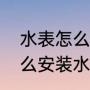 水表怎么
么安装水